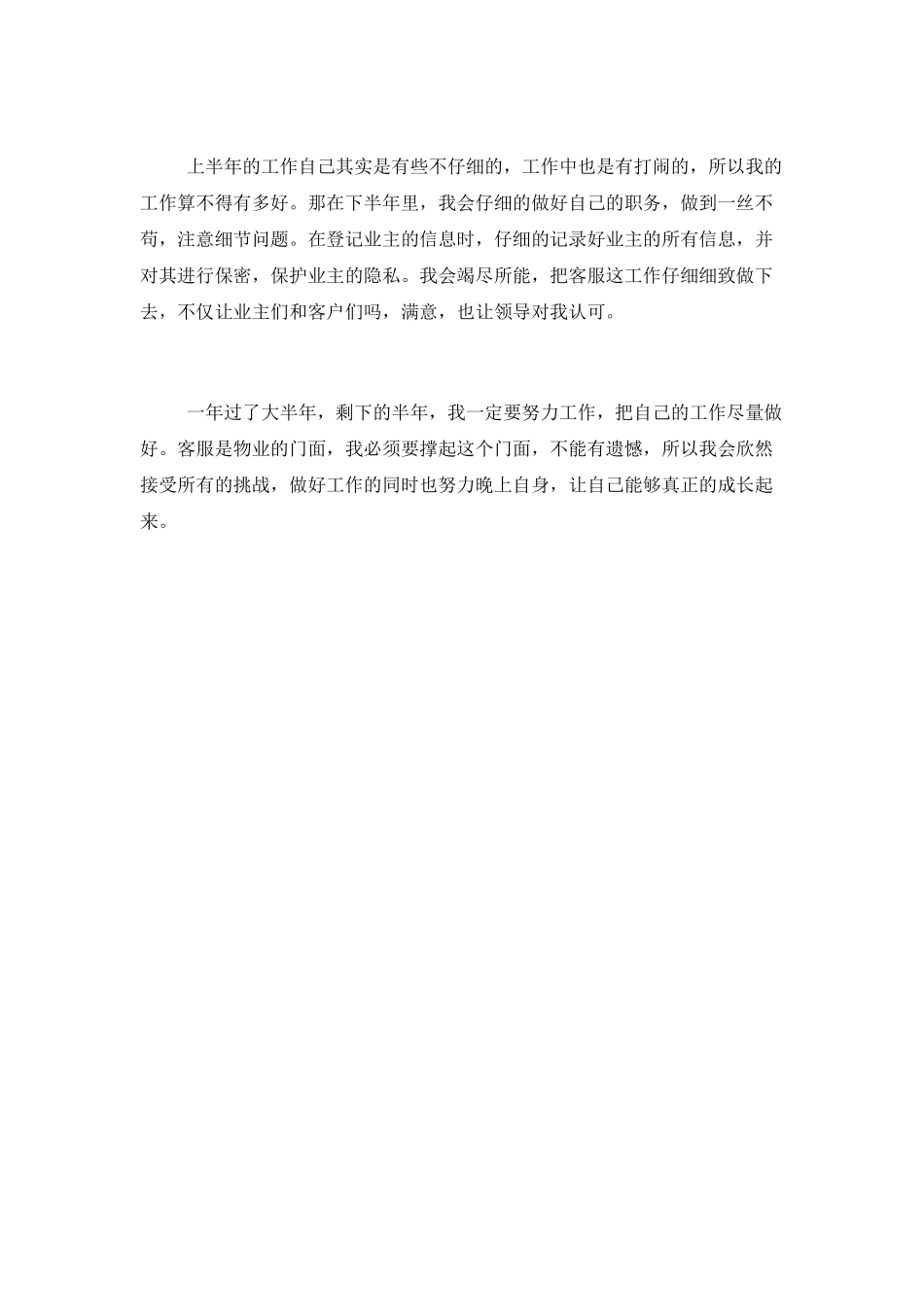 上半年的工作自己其实是有些不仔细的，工作中也是有打闹的，所以我的工作算不得有多好。那在下半年里，我会仔细的做好自己的职务，做到一丝不苟，注意细节问题。在登记业主的信息时，仔细的记录好业主的所有信息，并对其进行保密，保护业主的隐私。我会竭尽所能，把客服这工作仔细细致做下去，不仅让业主们和客户们吗，满意，也让领导对我认可。

一年过了大半年，剩下的半年，我一定要努力工作，把自己的工作尽量做好。客服是物业的门面，我必须要撑起这个门面，不能有遗憾，所以我会欣然接受所有的挑战，做好工作的同时也努力晚上自身，让自己能够真正的成长起来。